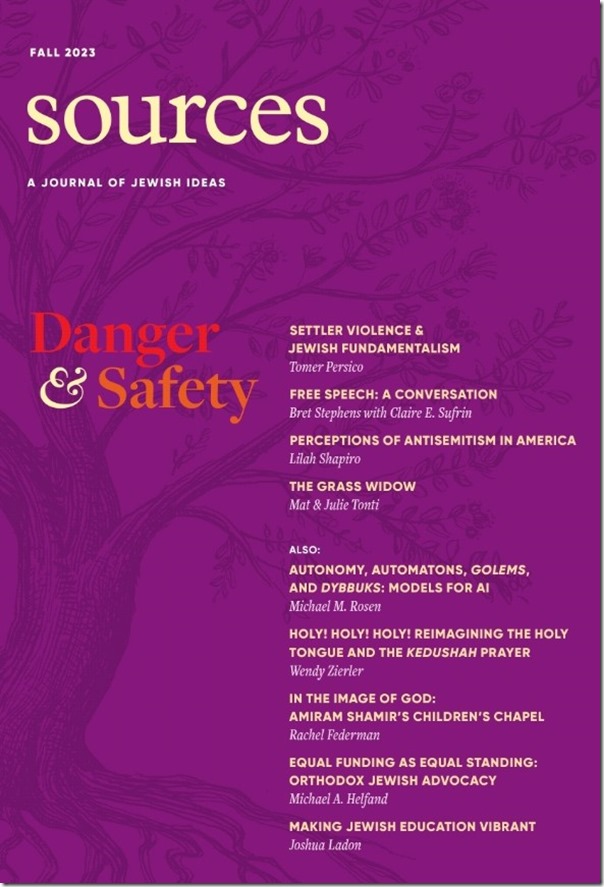 FALL 2023

sources

A JOURNAL OF JEWISH IDEAS

Danger
& Safety

SETTLER VIOLENCE & JEWISH FUNDAMENTALISM
Tomer Persico

FREE SPEECH: A CONVERSATION
Bret Stephens with Claire E. Sufrin

PERCEPTIONS OF ANTISEMITISM IN AMERICA
Lilah Shapiro

THE GRASS WIDOW
Mat & Julie Tonti

ALSO:

AUTONOMY, AUTOMATONS, GOLEMS, AND DYBBUKS: MODELS FOR AI
Michael M. Rosen

HOLY! HOLY! HOLY! REIMAGINING THE HOLY TONGUE AND THE KEDUSHAH PRAYER
Wendy Zierler

IN THE IMAGE OF GOD: AMIRAM SHAMIR'S CHILDREN'S CHAPEL
Rachel Federman

EQUAL FUNDING AS EQUAL STANDING: ORTHODOX JEWISH ADVOCACY
Michael A. Helfand

MAKING JEWISH EDUCATION VIBRANT
Joshua Ladon